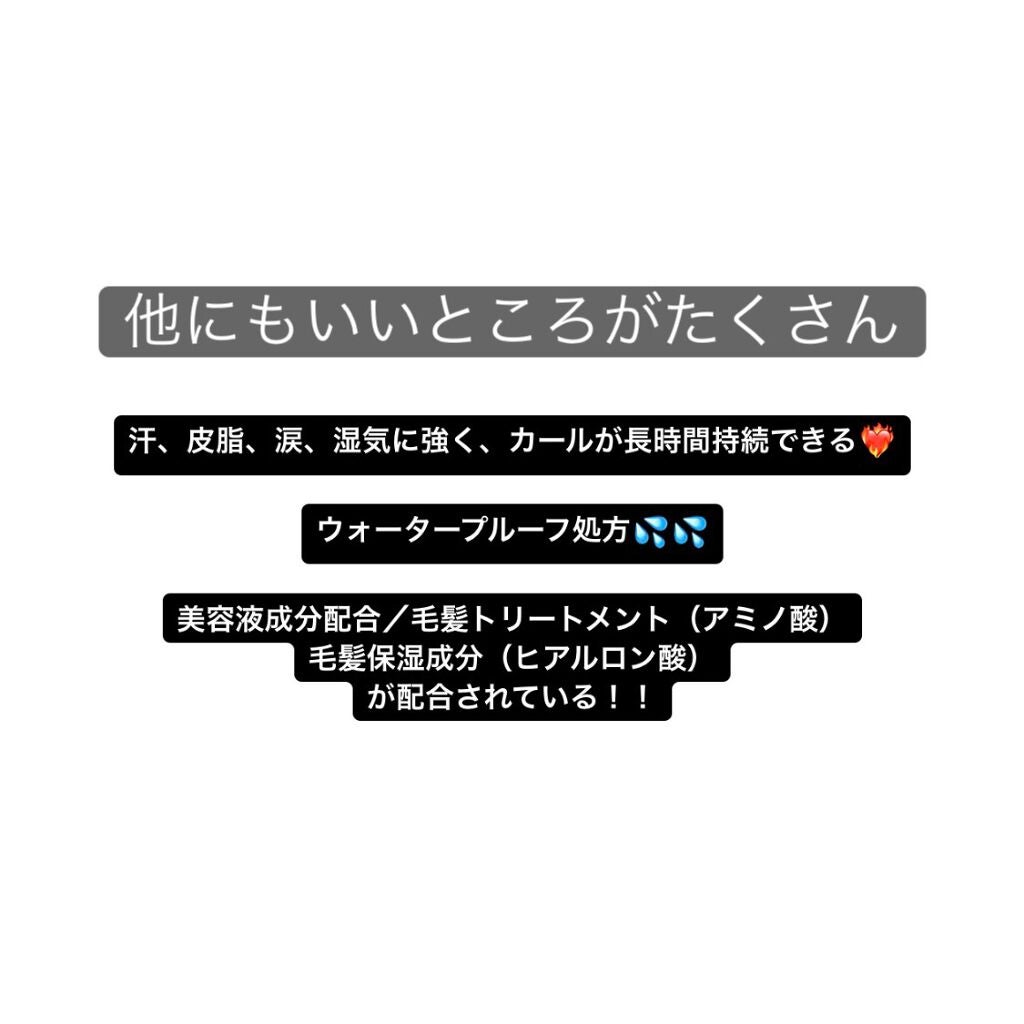 他にもいいところがたくさん

汗、皮脂、涙、湿気に強く、カールが長時間持続できる❤️‍🔥

ウォータープルーフ処方💦💦

美容液成分配合／毛髪トリートメント（アミノ酸）
毛髪保湿成分（ヒアルロン酸）
が配合されている！！